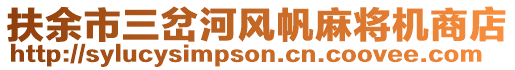 扶余市三岔河风帆麻将机商店
http://sylucysimpson.cn.coovee.com